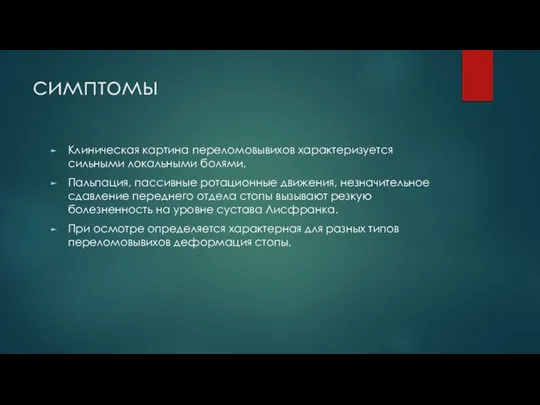 СИМПТОМЫ

► Клиническая картина переломовывихов характеризуется сильными локальными болями.

► Пальпация, пассивные ротационные движения, незначительное сдавление переднего отдела стопы вызывают резкую болезненность на уровне сустава Лисфранка.

► При осмотре определяется характерная для разных типов переломовывихов деформация стопы.